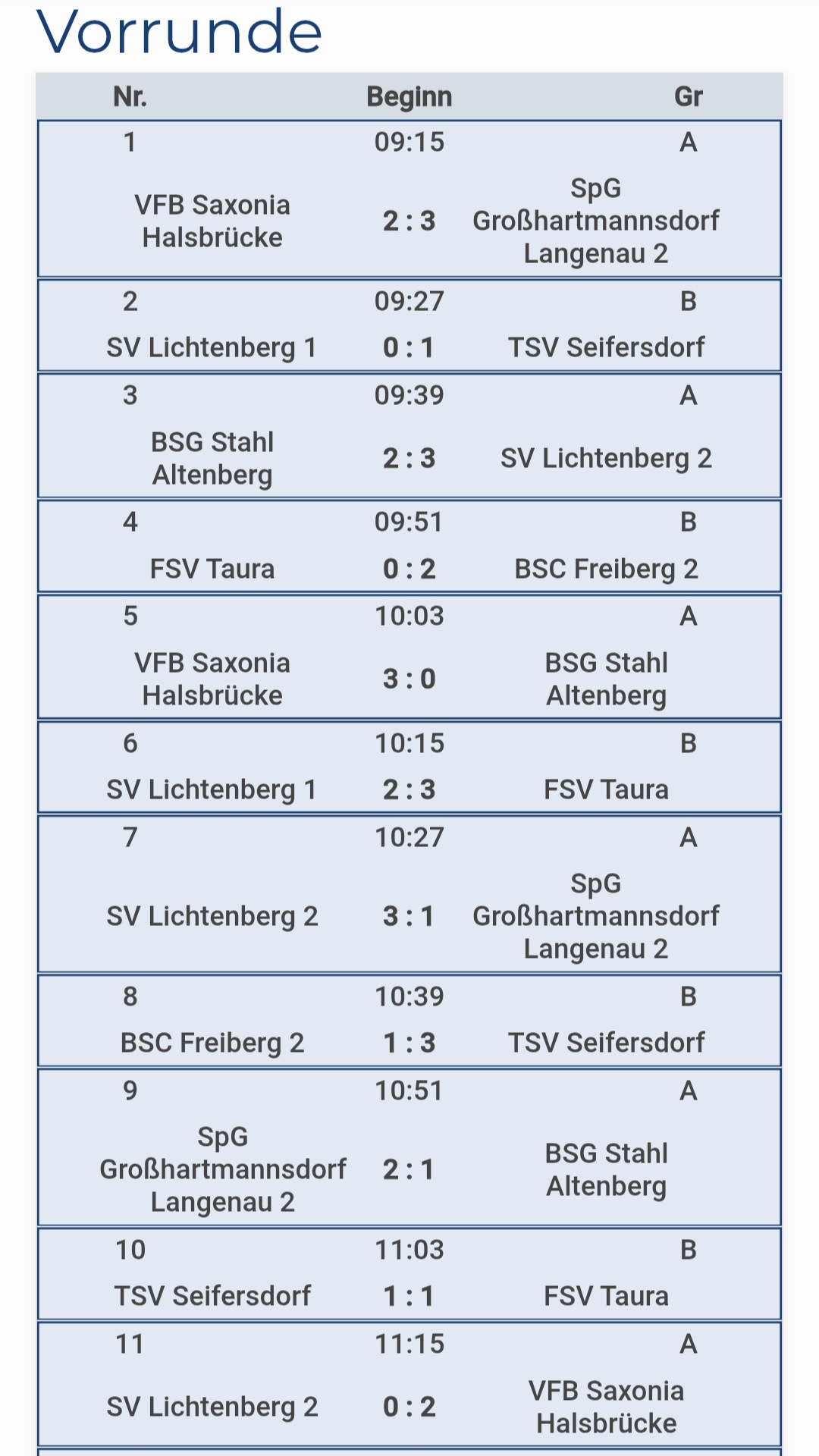 Vorrunde

| Nr. | Beginn | Gr |
|---|---|---|
| 1 | 09:15 | A |
| VFB Saxonia Halsbrücke | 2 : 3 | SpG Großhartmannsdorf Langenau 2 |
| 2 | 09:27 | B |
| SV Lichtenberg 1 | 0 : 1 | TSV Seifersdorf |
| 3 | 09:39 | A |
| BSG Stahl Altenberg | 2 : 3 | SV Lichtenberg 2 |
| 4 | 09:51 | B |
| FSV Taura | 0 : 2 | BSC Freiberg 2 |
| 5 | 10:03 | A |
| VFB Saxonia Halsbrücke | 3 : 0 | BSG Stahl Altenberg |
| 6 | 10:15 | B |
| SV Lichtenberg 1 | 2 : 3 | FSV Taura |
| 7 | 10:27 | A |
| SV Lichtenberg 2 | 3 : 1 | SpG Großhartmannsdorf Langenau 2 |
| 8 | 10:39 | B |
| BSC Freiberg 2 | 1 : 3 | TSV Seifersdorf |
| 9 | 10:51 | A |
| SpG Großhartmannsdorf Langenau 2 | 2 : 1 | BSG Stahl Altenberg |
| 10 | 11:03 | B |
| TSV Seifersdorf | 1 : 1 | FSV Taura |
| 11 | 11:15 | A |
| SV Lichtenberg 2 | 0 : 2 | VFB Saxonia Halsbrücke |